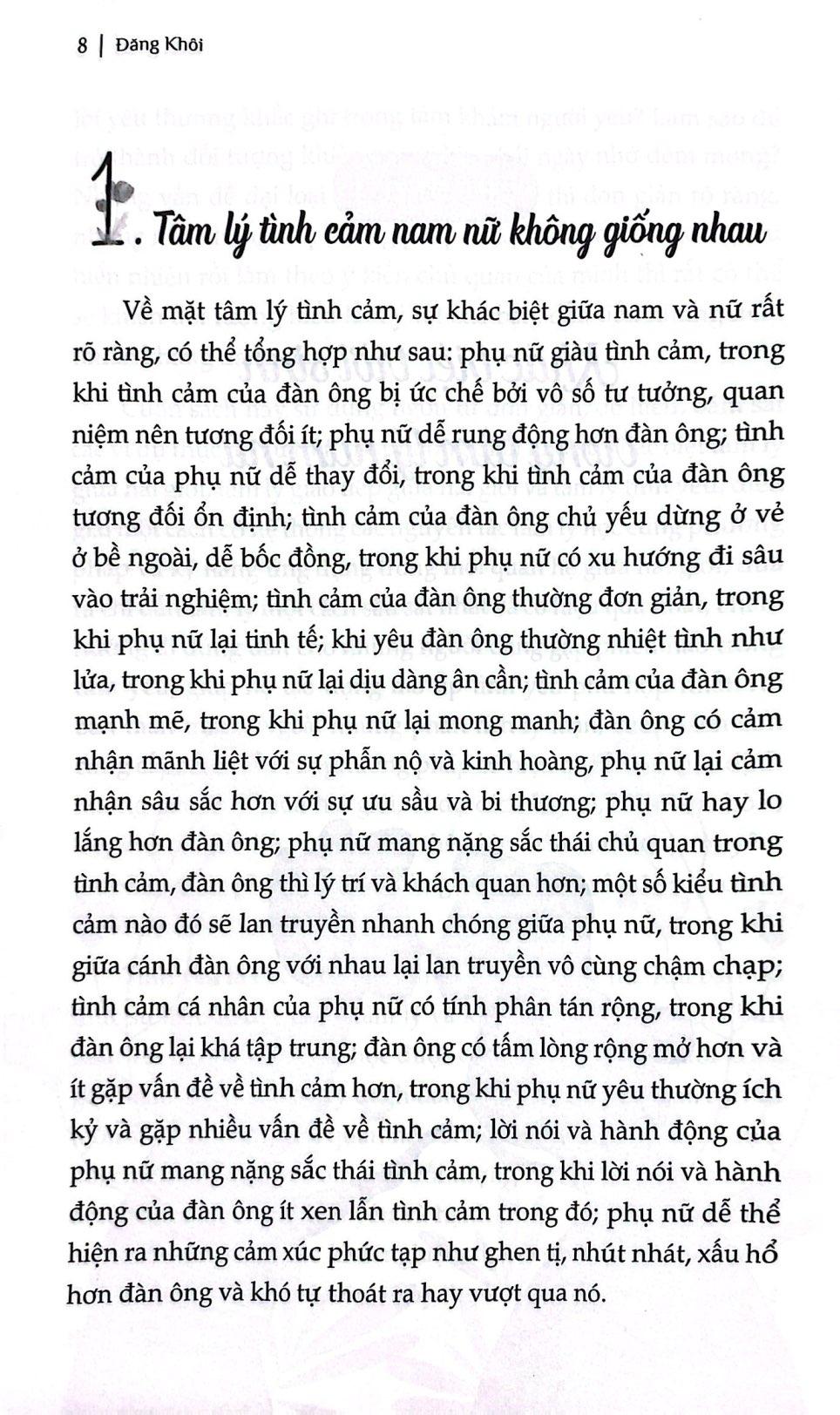 8 | Đăng Khôi

1. Tâm lý tình cảm nam nữ không giống nhau

Về mặt tâm lý tình cảm, sự khác biệt giữa nam và nữ rất rõ ràng, có thể tổng hợp như sau: phụ nữ giàu tình cảm, trong khi tình cảm của đàn ông bị ức chế bởi vô số tư tưởng, quan niệm nên tương đối ít; phụ nữ dễ rung động hơn đàn ông; tình cảm của phụ nữ dễ thay đổi, trong khi tình cảm của đàn ông tương đối ổn định; tình cảm của đàn ông chủ yếu dừng ở vẻ ở bề ngoài, dễ bốc đồng, trong khi phụ nữ có xu hướng đi sâu vào trải nghiệm; tình cảm của đàn ông thường đơn giản, trong khi phụ nữ lại tinh tế; khi yêu đàn ông thường nhiệt tình như lửa, trong khi phụ nữ lại dịu dàng ân cần; tình cảm của đàn ông mạnh mẽ, trong khi phụ nữ lại mong manh; đàn ông có cảm nhận mãnh liệt với sự phẫn nộ và kinh hoàng, phụ nữ lại cảm nhận sâu sắc hơn với sự ưu sầu và bi thương; phụ nữ hay lo lắng hơn đàn ông; phụ nữ mang nặng sắc thái chủ quan trong tình cảm, đàn ông thì lý trí và khách quan hơn; một số kiểu tình cảm nào đó sẽ lan truyền nhanh chóng giữa phụ nữ, trong khi giữa cánh đàn ông với nhau lại lan truyền vô cùng chậm chạp; tình cảm cá nhân của phụ nữ có tính phân tán rộng, trong khi đàn ông lại khá tập trung; đàn ông có tấm lòng rộng mở hơn và ít gặp vấn đề về tình cảm hơn, trong khi phụ nữ yêu thường ích kỷ và gặp nhiều vấn đề về tình cảm; lời nói và hành động của phụ nữ mang nặng sắc thái tình cảm, trong khi lời nói và hành động của đàn ông ít xen lẫn tình cảm trong đó; phụ nữ dễ thể hiện ra những cảm xúc phức tạp như ghen tị, nhút nhát, xấu hổ hơn đàn ông và khó tự thoát ra hay vượt qua nó.